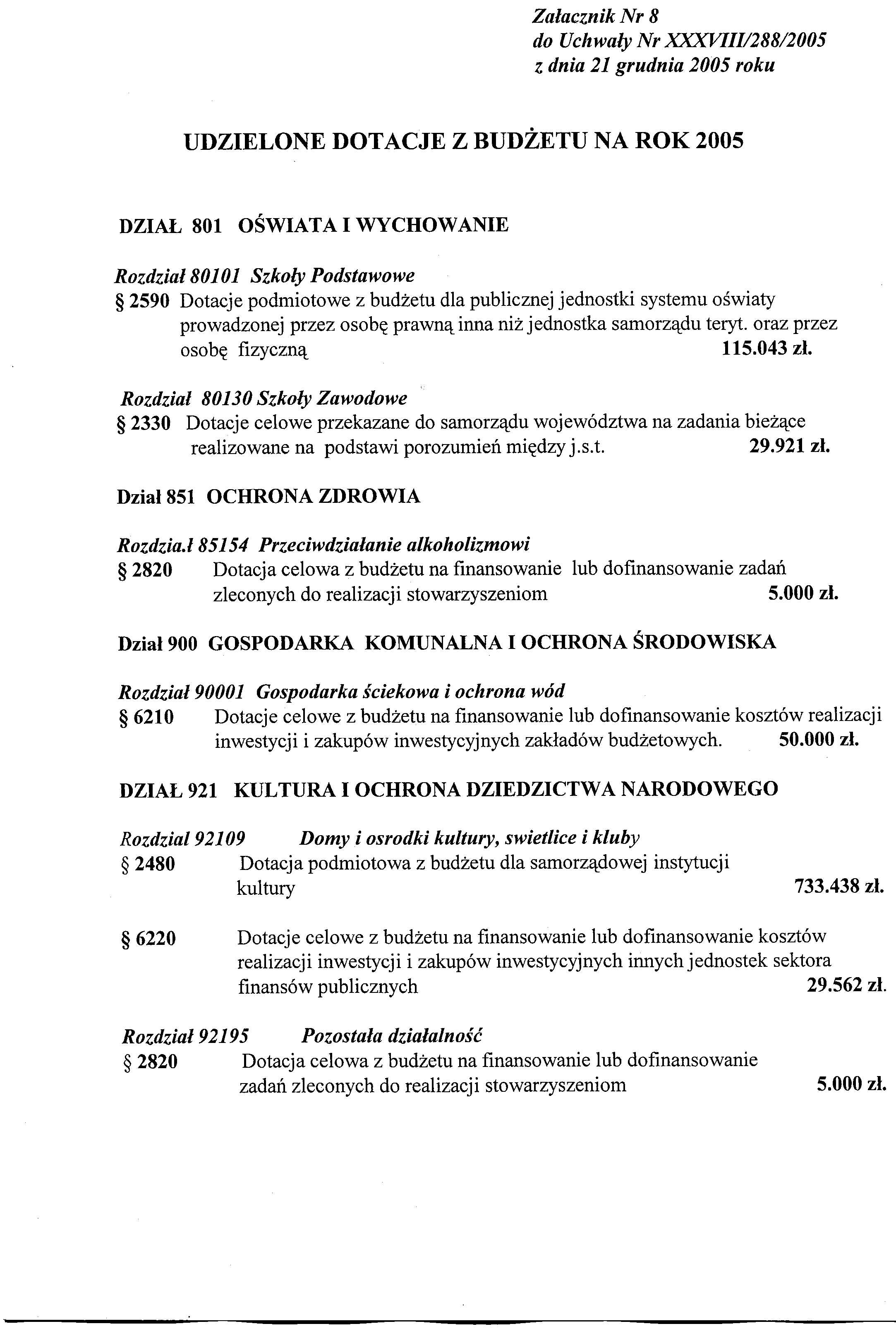 Załacznik Nr 8
do Uchwały Nr XXXVIII/288/2005
z dnia 21 grudnia 2005 roku

UDZIELONE DOTACJE Z BUDŻETU NA ROK 2005

DZIAŁ 801 OŚWIATA I WYCHOWANIE

Rozdział 80101 Szkoły Podstawowe
§ 2590 Dotacje podmiotowe z budżetu dla publicznej jednostki systemu oświaty prowadzonej przez osobę prawną inna niż jednostka samorządu teryt. oraz przez osobę fizyczną 115.043 zł.

Rozdział 80130 Szkoły Zawodowe
§ 2330 Dotacje celowe przekazane do samorządu województwa na zadania bieżące realizowane na podstawi porozumień między j.s.t. 29.921 zł.

Dział 851 OCHRONA ZDROWIA

Rozdzia.ł 85154 Przeciwdziałanie alkoholizmowi
§ 2820 Dotacja celowa z budżetu na finansowanie lub dofinansowanie zadań zleconych do realizacji stowarzyszeniom 5.000 zł.

Dział 900 GOSPODARKA KOMUNALNA I OCHRONA ŚRODOWISKA

Rozdział 90001 Gospodarka ściekowa i ochrona wód
§ 6210 Dotacje celowe z budżetu na finansowanie lub dofinansowanie kosztów realizacji inwestycji i zakupów inwestycyjnych zakładów budżetowych. 50.000 zł.

DZIAŁ 921 KULTURA I OCHRONA DZIEDZICTWA NARODOWEGO

Rozdzial 92109 Domy i osrodki kultury, swietlice i kluby
§ 2480 Dotacja podmiotowa z budżetu dla samorządowej instytucji kultury 733.438 zł.

§ 6220 Dotacje celowe z budżetu na finansowanie lub dofinansowanie kosztów realizacji inwestycji i zakupów inwestycyjnych innych jednostek sektora finansów publicznych 29.562 zł.

Rozdział 92195 Pozostała działalność
§ 2820 Dotacja celowa z budżetu na finansowanie lub dofinansowanie zadań zleconych do realizacji stowarzyszeniom 5.000 zł.